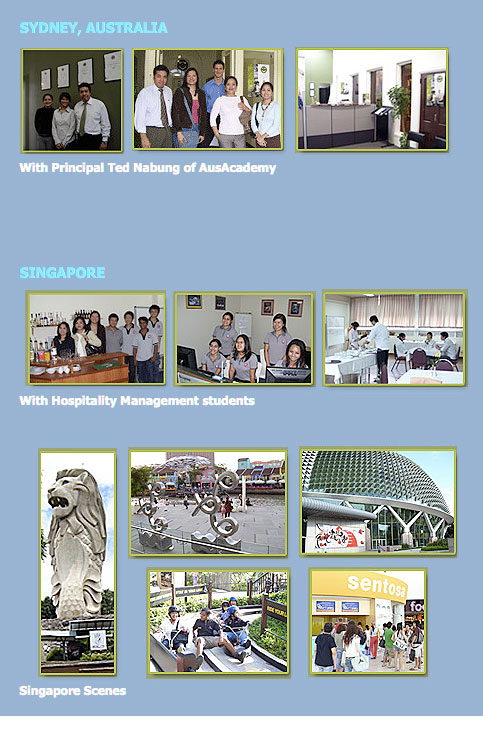 SYDNEY, AUSTRALIA

With Principal Ted Nabung of AusAcademy

SINGAPORE

With Hospitality Management students

sentosa

Singapore Scenes